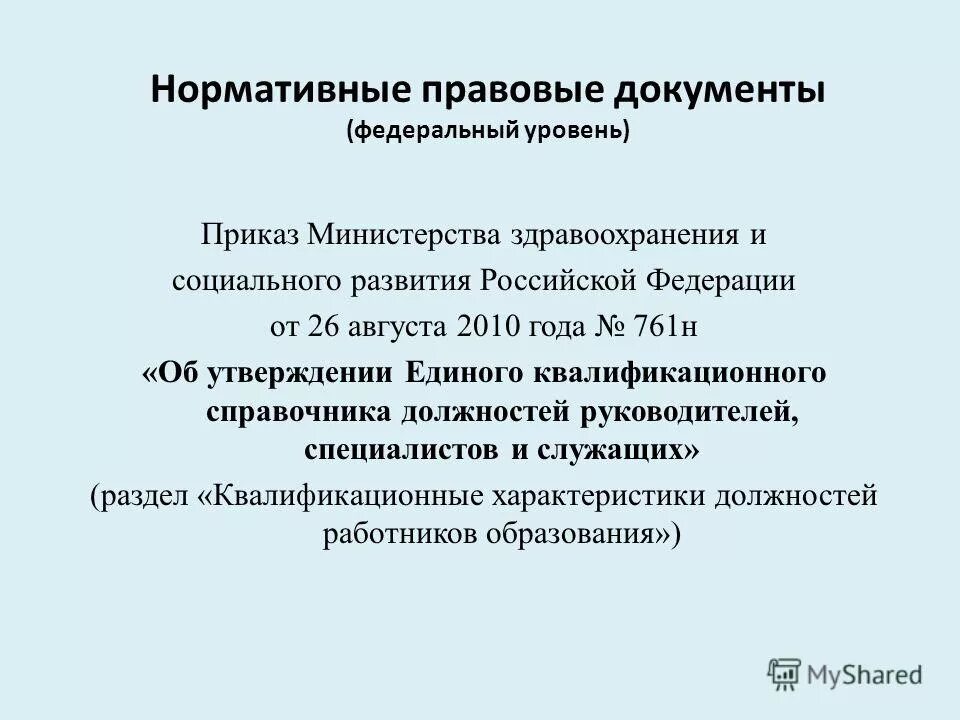 Нормативные правовые документы
(федеральный уровень)

Приказ Министерства здравоохранения и социального развития Российской Федерации от 26 августа 2010 года № 761н «Об утверждении Единого квалификационного справочника должностей руководителей, специалистов и служащих» (раздел «Квалификационные характеристики должностей работников образования»)

MyShared